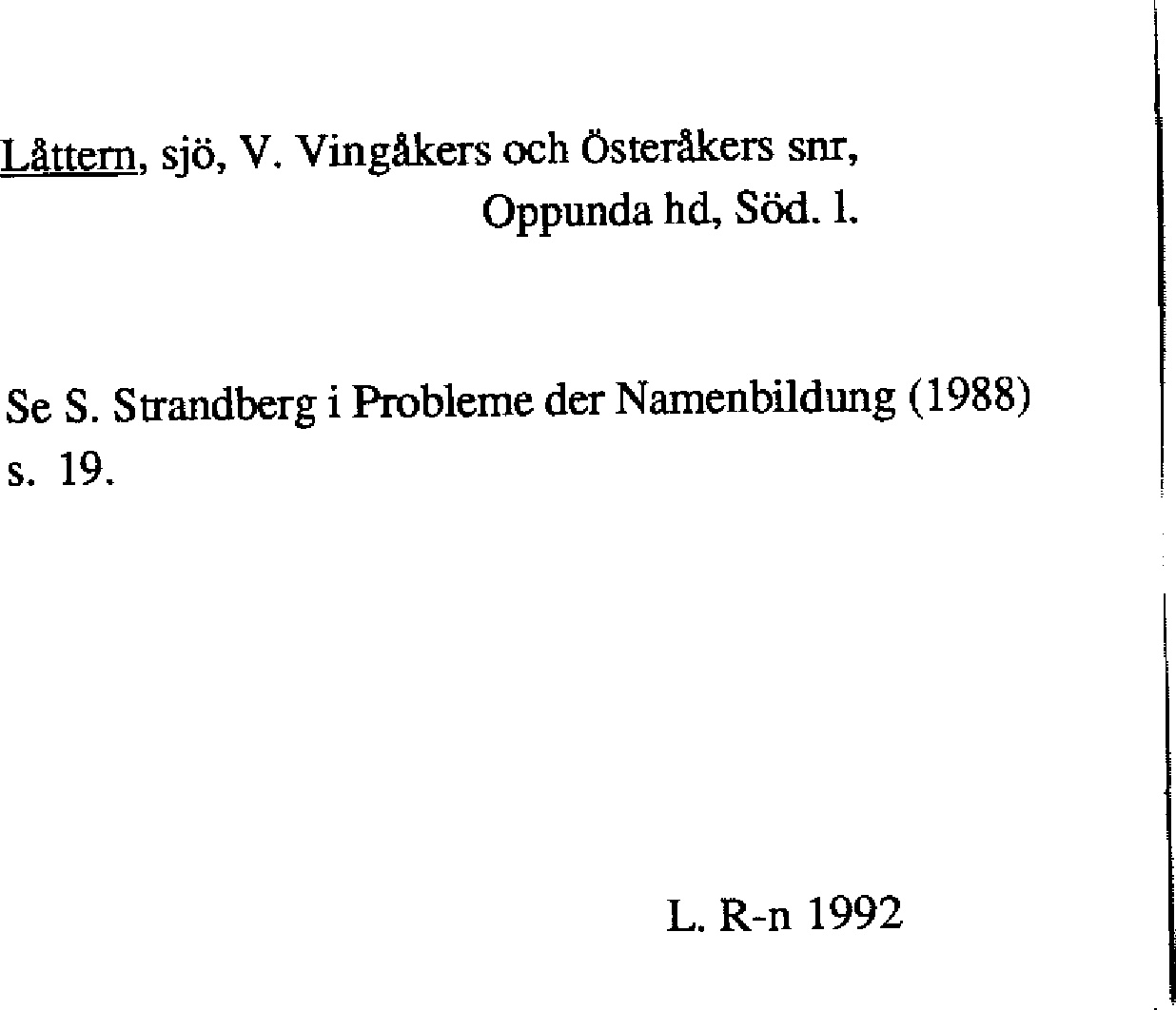 Låttern, sjö, V. Vingåkers och Österåkers snr, Oppunda hd, Söd. l.

Se S. Strandberg i Probleme der Namenbildung (1988) s. 19.

L. R-n 1992